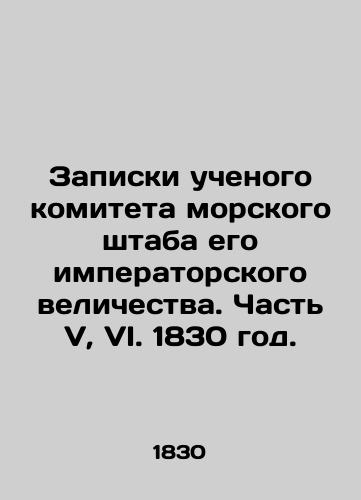 Записки ученого комитета морского штаба его императорского величества. Часть V, VI. 1830 год.

1830